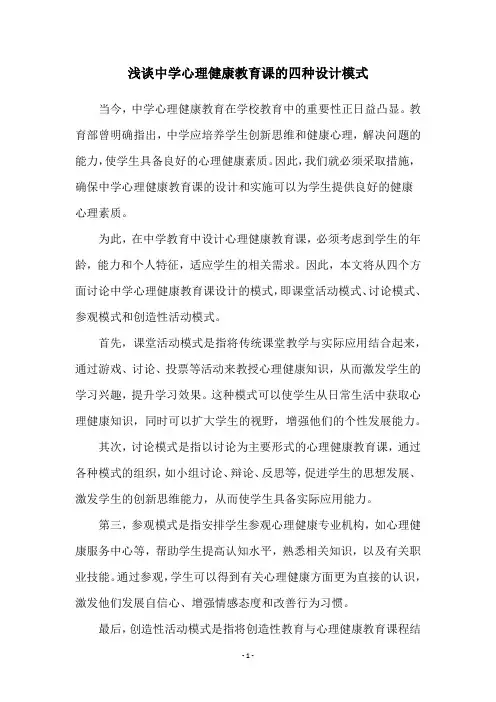 浅谈中学心理健康教育课的四种设计模式

当今，中学心理健康教育在学校教育中的重要性正日益凸显。教育部曾明确指出，中学应培养学生创新思维和健康心理，解决问题的能力，使学生具备良好的心理健康素质。因此，我们就必须采取措施，确保中学心理健康教育课的设计和实施可以为学生提供良好的健康心理素质。

为此，在中学教育中设计心理健康教育课，必须考虑到学生的年龄，能力和个人特征，适应学生的相关需求。因此，本文将从四个方面讨论中学心理健康教育课设计的模式，即课堂活动模式、讨论模式、参观模式和创造性活动模式。

首先，课堂活动模式是指将传统课堂教学与实际应用结合起来，通过游戏、讨论、投票等活动来教授心理健康知识，从而激发学生的学习兴趣，提升学习效果。这种模式可以使学生从日常生活中获取心理健康知识，同时可以扩大学生的视野，增强他们的个性发展能力。

其次，讨论模式是指以讨论为主要形式的心理健康教育课，通过各种模式的组织，如小组讨论、辩论、反思等，促进学生的思想发展、激发学生的创新思维能力，从而使学生具备实际应用能力。

第三，参观模式是指安排学生参观心理健康专业机构，如心理健康服务中心等，帮助学生提高认知水平，熟悉相关知识，以及有关职业技能。通过参观，学生可以得到有关心理健康方面更为直接的认识，激发他们发展自信心、增强情感态度和改善行为习惯。

最后，创造性活动模式是指将创造性教育与心理健康教育课程结

- 1 -